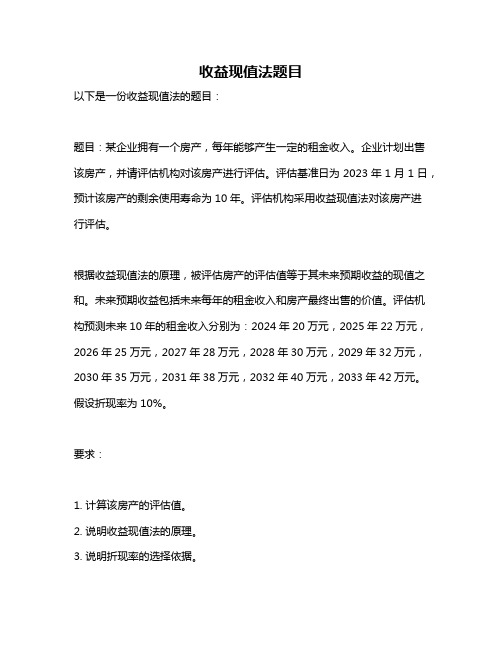 收益现值法题目

以下是一份收益现值法的题目：

题目：某企业拥有一个房产，每年能够产生一定的租金收入。企业计划出售该房产，并请评估机构对该房产进行评估。评估基准日为 2023 年 1 月 1 日，预计该房产的剩余使用寿命为 10 年。评估机构采用收益现值法对该房产进行评估。

根据收益现值法的原理，被评估房产的评估值等于其未来预期收益的现值之和。未来预期收益包括未来每年的租金收入和房产最终出售的价值。评估机构预测未来 10 年的租金收入分别为：2024 年 20 万元，2025 年 22 万元，2026 年 25 万元，2027 年 28 万元，2028 年 30 万元，2029 年 32 万元，2030 年 35 万元，2031 年 38 万元，2032 年 40 万元，2033 年 42 万元。假设折现率为 10%。

要求：

1. 计算该房产的评估值。
2. 说明收益现值法的原理。
3. 说明折现率的选择依据。